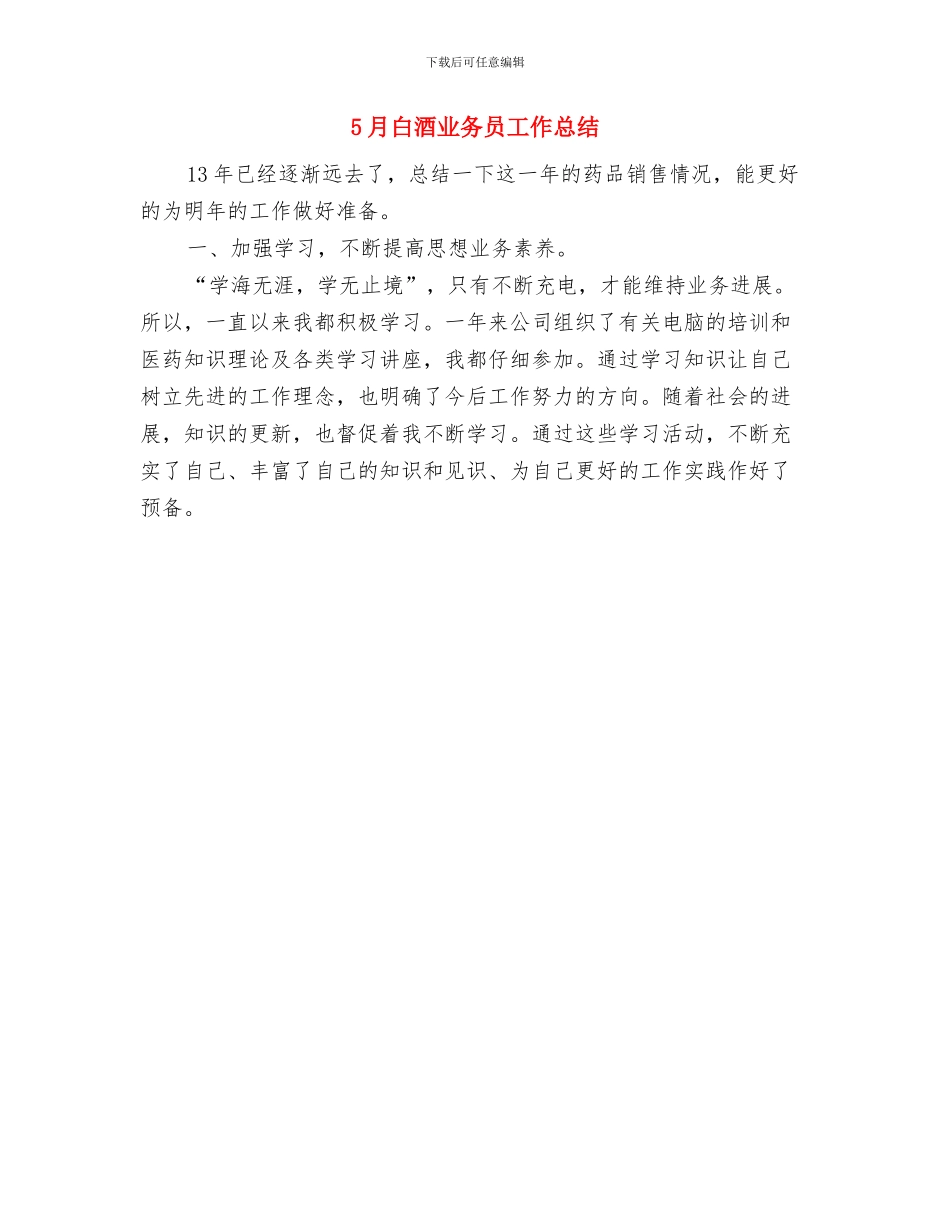 下载后可任意编辑

5月白酒业务员工作总结

13年已经逐渐远去了，总结一下这一年的药品销售情况，能更好的为明年的工作做好准备。

一、加强学习，不断提高思想业务素养。

“学海无涯，学无止境”，只有不断充电，才能维持业务进展。所以，一直以来我都积极学习。一年来公司组织了有关电脑的培训和医药知识理论及各类学习讲座，我都仔细参加。通过学习知识让自己树立先进的工作理念，也明确了今后工作努力的方向。随着社会的进展，知识的更新，也督促着我不断学习。通过这些学习活动，不断充实了自己、丰富了自己的知识和见识、为自己更好的工作实践作好了预备。